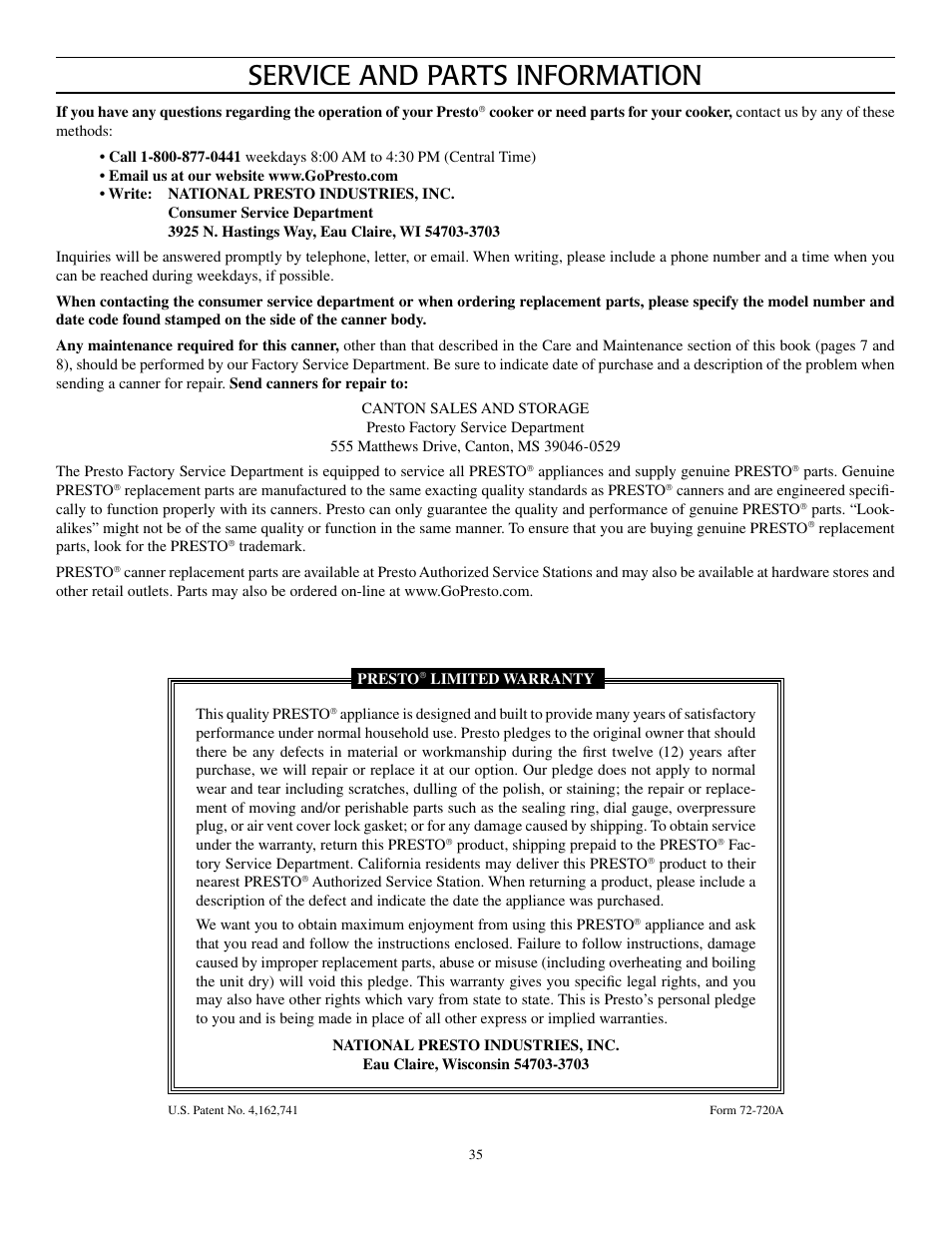 SERVICE AND PARTS INFORMATION

If you have any questions regarding the operation of your Presto® cooker or need parts for your cooker, contact us by any of these methods:

• Call 1-800-877-0441 weekdays 8:00 AM to 4:30 PM (Central Time)
• Email us at our website www.GoPresto.com
• Write: NATIONAL PRESTO INDUSTRIES, INC.
Consumer Service Department
3925 N. Hastings Way, Eau Claire, WI 54703-3703

Inquiries will be answered promptly by telephone, letter, or email. When writing, please include a phone number and a time when you can be reached during weekdays, if possible.

When contacting the consumer service department or when ordering replacement parts, please specify the model number and date code found stamped on the side of the canner body.

Any maintenance required for this canner, other than that described in the Care and Maintenance section of this book (pages 7 and 8), should be performed by our Factory Service Department. Be sure to indicate date of purchase and a description of the problem when sending a canner for repair. Send canners for repair to:

CANTON SALES AND STORAGE
Presto Factory Service Department
555 Matthews Drive, Canton, MS 39046-0529

The Presto Factory Service Department is equipped to service all PRESTO® appliances and supply genuine PRESTO® parts. Genuine PRESTO® replacement parts are manufactured to the same exacting quality standards as PRESTO® canners and are engineered specifically to function properly with its canners. Presto can only guarantee the quality and performance of genuine PRESTO® parts. "Look-alikes" might not be of the same quality or function in the same manner. To ensure that you are buying genuine PRESTO® replacement parts, look for the PRESTO® trademark.

PRESTO® canner replacement parts are available at Presto Authorized Service Stations and may also be available at hardware stores and other retail outlets. Parts may also be ordered on-line at www.GoPresto.com.

PRESTO® LIMITED WARRANTY

This quality PRESTO® appliance is designed and built to provide many years of satisfactory performance under normal household use. Presto pledges to the original owner that should there be any defects in material or workmanship during the first twelve (12) years after purchase, we will repair or replace it at our option. Our pledge does not apply to normal wear and tear including scratches, dulling of the polish, or staining; the repair or replacement of moving and/or perishable parts such as the sealing ring, dial gauge, overpressure plug, or air vent cover lock gasket; or for any damage caused by shipping. To obtain service under the warranty, return this PRESTO® product, shipping prepaid to the PRESTO® Factory Service Department. California residents may deliver this PRESTO® product to their nearest PRESTO® Authorized Service Station. When returning a product, please include a description of the defect and indicate the date the appliance was purchased.

We want you to obtain maximum enjoyment from using this PRESTO® appliance and ask that you read and follow the instructions enclosed. Failure to follow instructions, damage caused by improper replacement parts, abuse or misuse (including overheating and boiling the unit dry) will void this pledge. This warranty gives you specific legal rights, and you may also have other rights which vary from state to state. This is Presto's personal pledge to you and is being made in place of all other express or implied warranties.

NATIONAL PRESTO INDUSTRIES, INC.
Eau Claire, Wisconsin 54703-3703

U.S. Patent No. 4,162,741

Form 72-720A

35